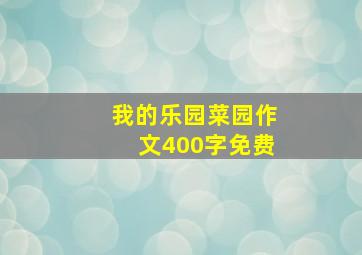 我的乐园菜园作文400字免费